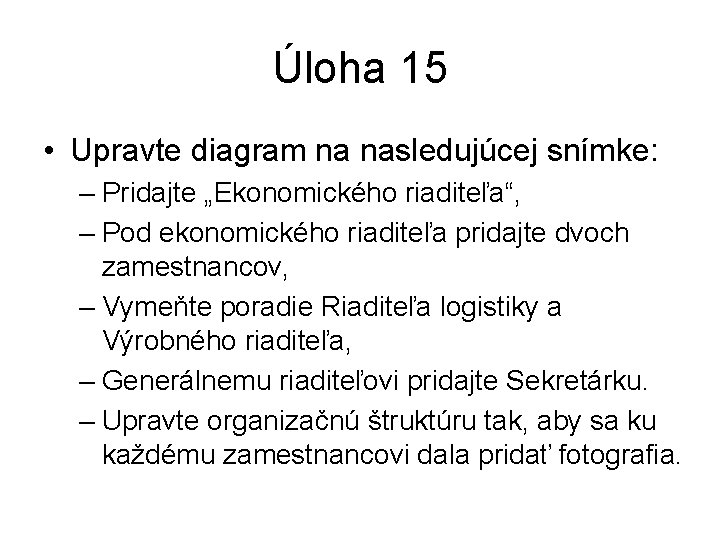 Úloha 15

• Upravte diagram na nasledujúcej snímke:
– Pridajte „Ekonomického riaditeľa“,
– Pod ekonomického riaditeľa pridajte dvoch zamestnancov,
– Vymeňte poradie Riaditeľa logistiky a Výrobného riaditeľa,
– Generálnemu riaditeľovi pridajte Sekretárku.
– Upravte organizačnú štruktúru tak, aby sa ku každému zamestnancovi dala pridať fotografia.